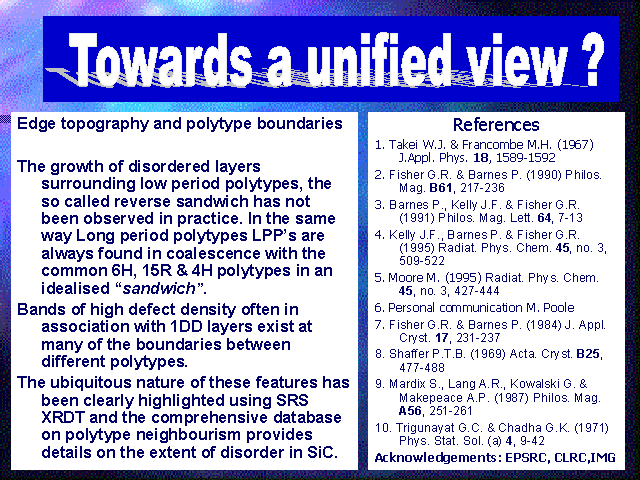 Towards a unified view ?

Edge topography and polytype boundaries

The growth of disordered layers surrounding low period polytypes, the so called reverse sandwich has not been observed in practice. In the same way Long period polytypes LPP's are always found in coalescence with the common 6H, 15R & 4H polytypes in an idealised "sandwich".

Bands of high defect density often in association with 1DD layers exist at many of the boundaries between different polytypes.

The ubiquitous nature of these features has been clearly highlighted using SRS XRDT and the comprehensive database on polytype neighbourism provides details on the extent of disorder in SiC.

References

1. Takei W.J. & Francombe M.H. (1967) J.Appl. Phys. 18, 1589-1592

2. Fisher G.R. & Barnes P. (1990) Philos. Mag. B61, 217-236

3. Barnes P., Kelly J.F. & Fisher G.R. (1991) Philos. Mag. Lett. 64, 7-13

4. Kelly J.F., Barnes P. & Fisher G.R. (1995) Radiat. Phys. Chem. 45, no. 3, 509-522

5. Moore M. (1995) Radiat. Phys. Chem. 45, no. 3, 427-444

6. Personal communication M. Poole

7. Fisher G.R. & Barnes P. (1984) J. Appl. Cryst. 17, 231-237

8. Shaffer P.T.B. (1969) Acta. Cryst. B25, 477-488

9. Mardix S., Lang A.R., Kowalski G. & Makepeace A.P. (1987) Philos. Mag. A56, 251-261

10. Trigunayat G.C. & Chadha G.K. (1971) Phys. Stat. Sol. (a) 4, 9-42

Acknowledgements: EPSRC, CLRC,IMG